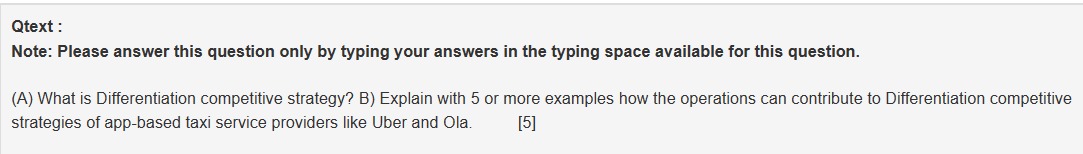 Qtext :
Note: Please answer this question only by typing your answers in the typing space available for this question.

(A) What is Differentiation competitive strategy? B) Explain with 5 or more examples how the operations can contribute to Differentiation competitive strategies of app-based taxi service providers like Uber and Ola. [5]